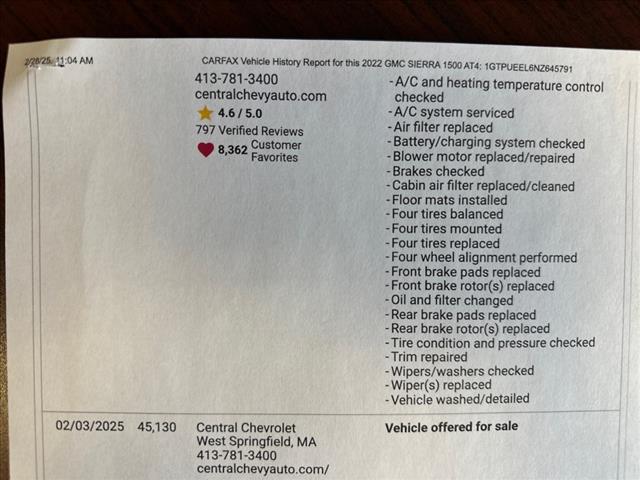 2/28/25, 11:04 AM CARFAX Vehicle History Report for this 2022 GMC SIERRA 1500 AT4: 1GTPUEEL6NZ645791

413-781-3400
centralchevyauto.com
4.6 / 5.0
797 Verified Reviews
8,362 Customer Favorites

- A/C and heating temperature control checked
- A/C system serviced
- Air filter replaced
- Battery/charging system checked
- Blower motor replaced/repaired
- Brakes checked
- Cabin air filter replaced/cleaned
- Floor mats installed
- Four tires balanced
- Four tires mounted
- Four tires replaced
- Four wheel alignment performed
- Front brake pads replaced
- Front brake rotor(s) replaced
- Oil and filter changed
- Rear brake pads replaced
- Rear brake rotor(s) replaced
- Tire condition and pressure checked
- Trim repaired
- Wipers/washers checked
- Wiper(s) replaced
- Vehicle washed/detailed

02/03/2025 45,130 Central Chevrolet West Springfield, MA 413-781-3400 centralchevyauto.com/ Vehicle offered for sale